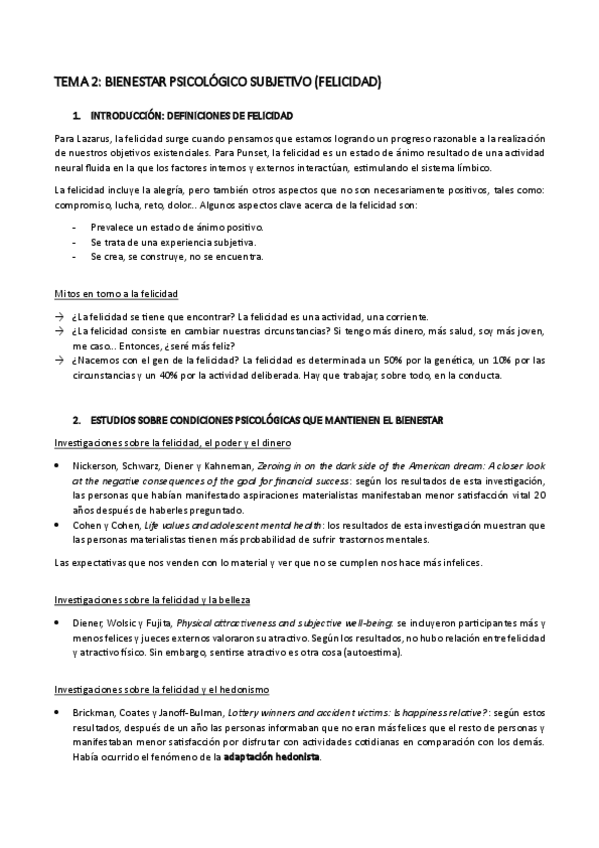 TEMA 2: BIENESTAR PSICOLÓGICO SUBJETIVO (FELICIDAD)

1. INTRODUCCIÓN: DEFINICIONES DE FELICIDAD

Para Lazarus, la felicidad surge cuando pensamos que estamos logrando un progreso razonable a la realización de nuestros objetivos existenciales. Para Punset, la felicidad es un estado de ánimo resultado de una actividad neural fluida en la que los factores internos y externos interactúan, estimulando el sistema límbico.

La felicidad incluye la alegría, pero también otros aspectos que no son necesariamente positivos, tales como: compromiso, lucha, reto, dolor... Algunos aspectos clave acerca de la felicidad son:

- Prevalece un estado de ánimo positivo.
- Se trata de una experiencia subjetiva.
- Se crea, se construye, no se encuentra.

Mitos en torno a la felicidad

→ ¿La felicidad se tiene que encontrar? La felicidad es una actividad, una corriente.
→ ¿La felicidad consiste en cambiar nuestras circunstancias? Si tengo más dinero, más salud, soy más joven, me caso... Entonces, ¿seré más feliz?
→ ¿Nacemos con el gen de la felicidad? La felicidad es determinada un 50% por la genética, un 10% por las circunstancias y un 40% por la actividad deliberada. Hay que trabajar, sobre todo, en la conducta.

2. ESTUDIOS SOBRE CONDICIONES PSICOLÓGICAS QUE MANTIENEN EL BIENESTAR

Investigaciones sobre la felicidad, el poder y el dinero

• Nickerson, Schwarz, Diener y Kahneman, Zeroing in on the dark side of the American dream: A closer look at the negative consequences of the goal for financial success: según los resultados de esta investigación, las personas que habían manifestado aspiraciones materialistas manifestaban menor satisfacción vital 20 años después de haberles preguntado.
• Cohen y Cohen, Life values and adolescent mental health: los resultados de esta investigación muestran que las personas materialistas tienen más probabilidad de sufrir trastornos mentales.

Las expectativas que nos venden con lo material y ver que no se cumplen nos hace más infelices.

Investigaciones sobre la felicidad y la belleza

• Diener, Wolsic y Fujita, Physical attractiveness and subjective well-being: se incluyeron participantes más y menos felices y jueces externos valoraron su atractivo. Según los resultados, no hubo relación entre felicidad y atractivo físico. Sin embargo, sentirse atractivo es otra cosa (autoestima).

Investigaciones sobre la felicidad y el hedonismo

• Brickman, Coates y Janoff-Bulman, Lottery winners and accident victims: Is happiness relative?: según estos resultados, después de un año las personas informaban que no eran más felices que el resto de personas y manifestaban menor satisfacción por disfrutar con actividades cotidianas en comparación con los demás. Había ocurrido el fenómeno de la adaptación hedonista.